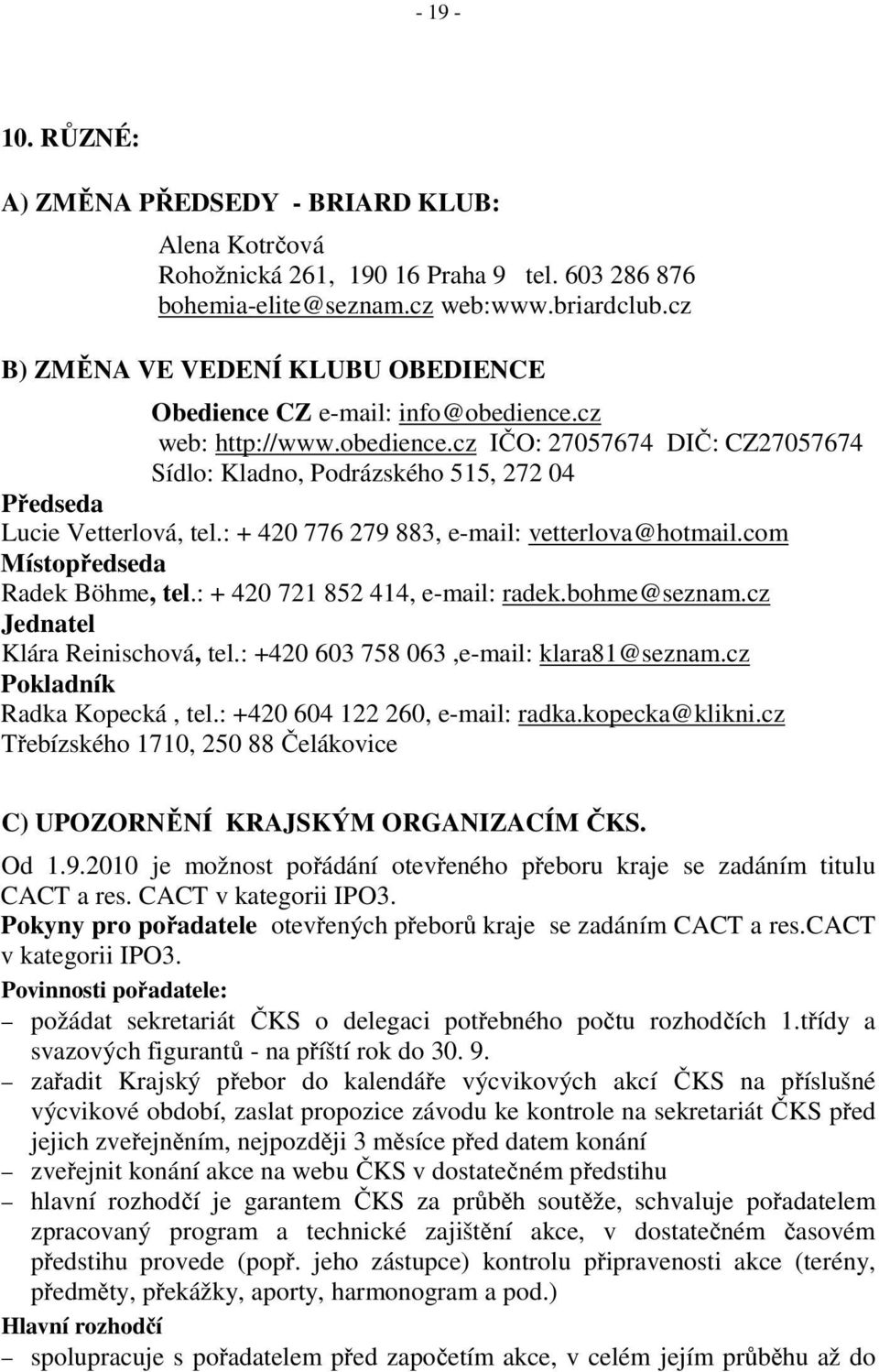 - 19 -

10. RŮZNÉ:

A) ZMĚNA PŘEDSEDY - BRIARD KLUB:

Alena Kotrčová
Rohožnická 261, 190 16 Praha 9 tel. 603 286 876
bohemia-elite@seznam.cz web:www.briardclub.cz

B) ZMĚNA VE VEDENÍ KLUBU OBEDIENCE

Obedience CZ e-mail: info@obedience.cz
web: http://www.obedience.cz IČO: 27057674 DIČ: CZ27057674
Sídlo: Kladno, Podrázského 515, 272 04

Předseda
Lucie Vetterlová, tel.: + 420 776 279 883, e-mail: vetterlova@hotmail.com
Místopředseda
Radek Böhme, tel.: + 420 721 852 414, e-mail: radek.bohme@seznam.cz
Jednatel
Klára Reinischová, tel.: +420 603 758 063 ,e-mail: klara81@seznam.cz
Pokladník
Radka Kopecká , tel.: +420 604 122 260, e-mail: radka.kopecka@klikni.cz
Třebízského 1710, 250 88 Čelákovice

C) UPOZORNĚNÍ KRAJSKÝM ORGANIZACÍM ČKS.

Od 1.9.2010 je možnost pořádání otevřeného přeboru kraje se zadáním titulu CACT a res. CACT v kategorii IPO3.
Pokyny pro pořadatele otevřených přeborů kraje se zadáním CACT a res.CACT v kategorii IPO3.
Povinnosti pořadatele:
– požádat sekretariát ČKS o delegaci potřebného počtu rozhodčích 1.třídy a svazových figurantů - na příští rok do 30. 9.
– zařadit Krajský přebor do kalendáře výcvikových akcí ČKS na příslušné výcvikové období, zaslat propozice závodu ke kontrole na sekretariát ČKS před jejich zveřejněním, nejpozději 3 měsíce před datem konání
– zveřejnit konání akce na webu ČKS v dostatečném předstihu
– hlavní rozhodčí je garantem ČKS za průběh soutěže, schvaluje pořadatelem zpracovaný program a technické zajištění akce, v dostatečném časovém předstihu provede (popř. jeho zástupce) kontrolu připravenosti akce (terény, předměty, překážky, aporty, harmonogram a pod.)
Hlavní rozhodčí
– spolupracuje s pořadatelem před započetím akce, v celém jejím průběhu až do